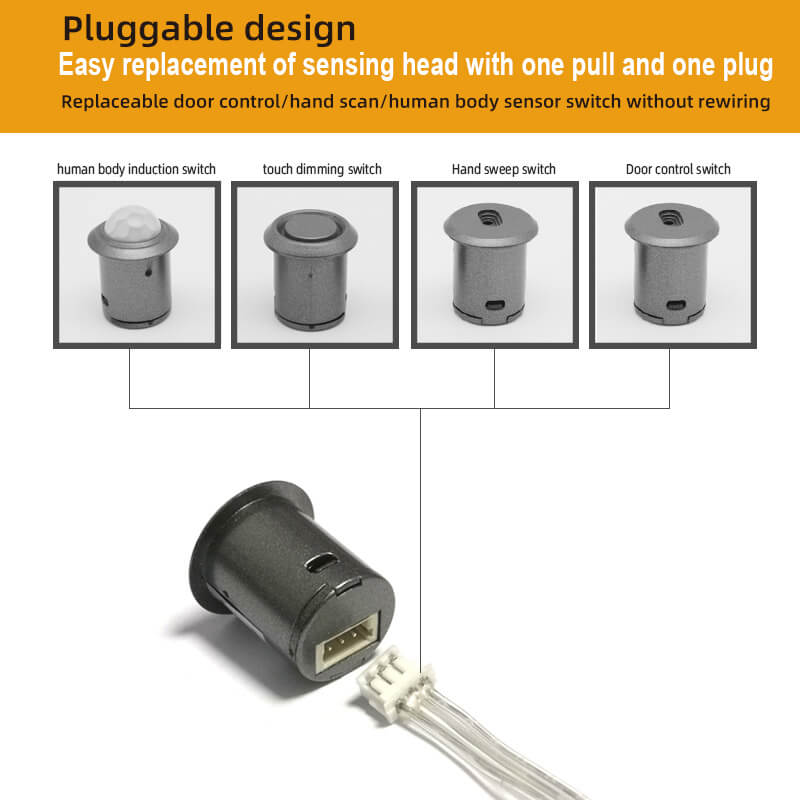 Pluggable design
Easy replacement of sensing head with one pull and one plug
Replaceable door control/hand scan/human body sensor switch without rewiring

human body induction switch

touch dimming switch

Hand sweep switch

Door control switch